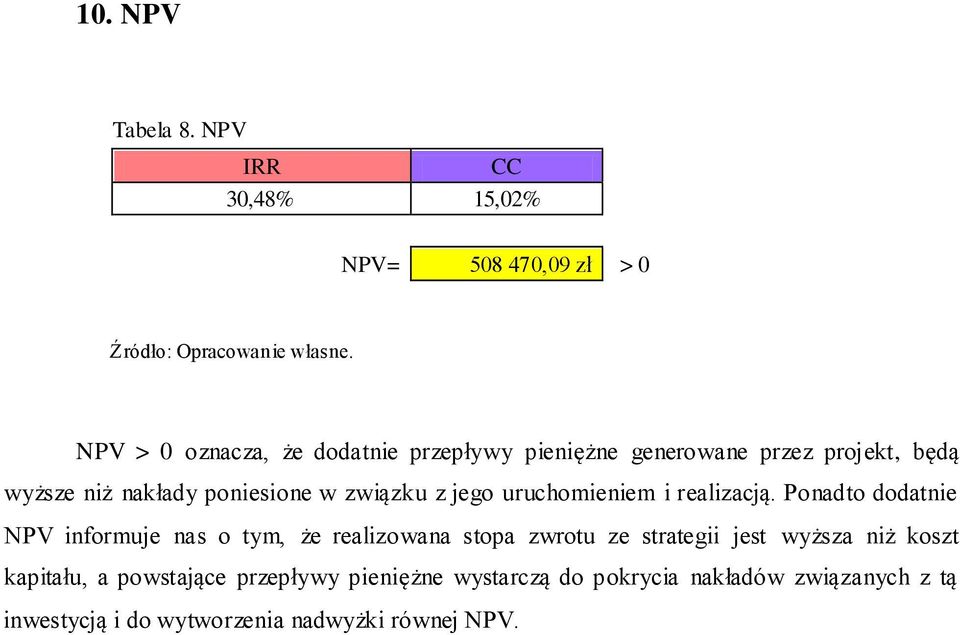 10. NPV

Tabela 8. NPV

| IRR | CC |
|---|---|
| 30,48% | 15,02% |

NPV= 508 470,09 zł > 0

Źródło: Opracowanie własne.

NPV > 0 oznacza, że dodatnie przepływy pieniężne generowane przez projekt, będą wyższe niż nakłady poniesione w związku z jego uruchomieniem i realizacją. Ponadto dodatnie NPV informuje nas o tym, że realizowana stopa zwrotu ze strategii jest wyższa niż koszt kapitału, a powstające przepływy pieniężne wystarczą do pokrycia nakładów związanych z tą inwestycją i do wytworzenia nadwyżki równej NPV.